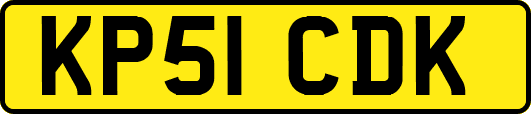 KP51 CDK